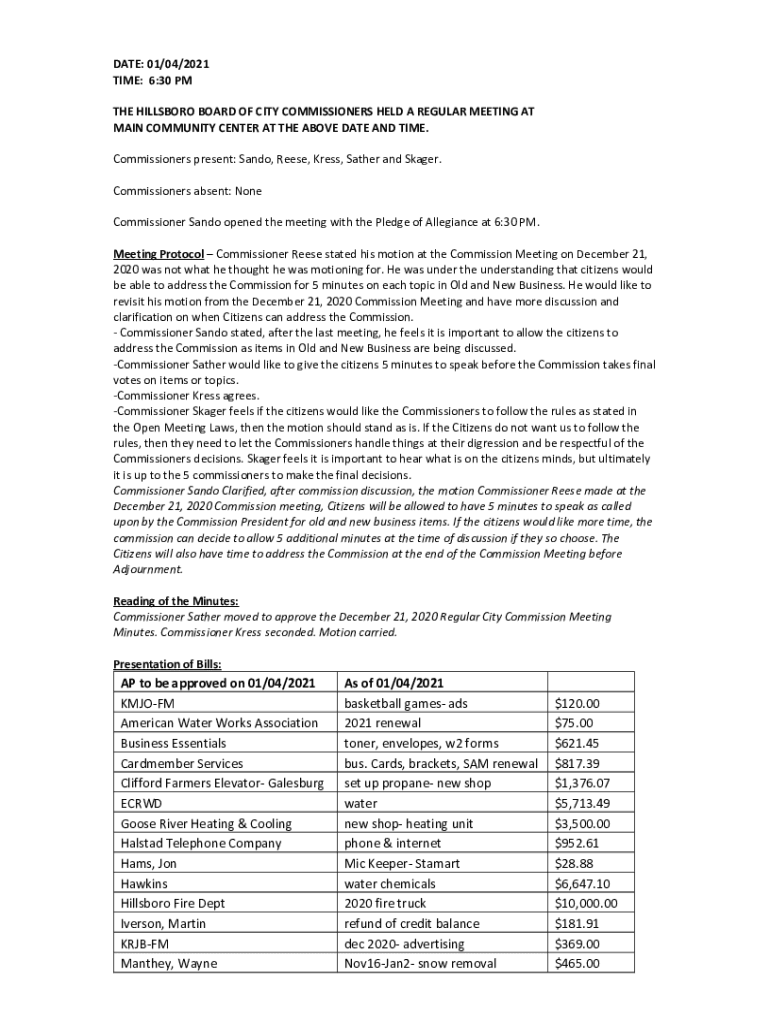 DATE: 01/04/2021
TIME: 6:30 PM

THE HILLSBORO BOARD OF CITY COMMISSIONERS HELD A REGULAR MEETING AT MAIN COMMUNITY CENTER AT THE ABOVE DATE AND TIME.

Commissioners present: Sando, Reese, Kress, Sather and Skager.

Commissioners absent: None

Commissioner Sando opened the meeting with the Pledge of Allegiance at 6:30 PM.

Meeting Protocol – Commissioner Reese stated his motion at the Commission Meeting on December 21, 2020 was not what he thought he was motioning for. He was under the understanding that citizens would be able to address the Commission for 5 minutes on each topic in Old and New Business. He would like to revisit his motion from the December 21, 2020 Commission Meeting and have more discussion and clarification on when Citizens can address the Commission.
- Commissioner Sando stated, after the last meeting, he feels it is important to allow the citizens to address the Commission as items in Old and New Business are being discussed.
-Commissioner Sather would like to give the citizens 5 minutes to speak before the Commission takes final votes on items or topics.
-Commissioner Kress agrees.
-Commissioner Skager feels if the citizens would like the Commissioners to follow the rules as stated in the Open Meeting Laws, then the motion should stand as is. If the Citizens do not want us to follow the rules, then they need to let the Commissioners handle things at their digression and be respectful of the Commissioners decisions. Skager feels it is important to hear what is on the citizens minds, but ultimately it is up to the 5 commissioners to make the final decisions.
Commissioner Sando Clarified, after commission discussion, the motion Commissioner Reese made at the December 21, 2020 Commission meeting, Citizens will be allowed to have 5 minutes to speak as called upon by the Commission President for old and new business items. If the citizens would like more time, the commission can decide to allow 5 additional minutes at the time of discussion if they so choose. The Citizens will also have time to address the Commission at the end of the Commission Meeting before Adjournment.

Reading of the Minutes:
Commissioner Sather moved to approve the December 21, 2020 Regular City Commission Meeting Minutes. Commissioner Kress seconded. Motion carried.

Presentation of Bills:

| AP to be approved on 01/04/2021 | As of 01/04/2021 | |
|---|---|---|
| KMJO-FM | basketball games- ads | $120.00 |
| American Water Works Association | 2021 renewal | $75.00 |
| Business Essentials | toner, envelopes, w2 forms | $621.45 |
| Cardmember Services | bus. Cards, brackets, SAM renewal | $817.39 |
| Clifford Farmers Elevator- Galesburg | set up propane- new shop | $1,376.07 |
| ECRWD | water | $5,713.49 |
| Goose River Heating & Cooling | new shop- heating unit | $3,500.00 |
| Halstad Telephone Company | phone & internet | $952.61 |
| Hams, Jon | Mic Keeper- Stamart | $28.88 |
| Hawkins | water chemicals | $6,647.10 |
| Hillsboro Fire Dept | 2020 fire truck | $10,000.00 |
| Iverson, Martin | refund of credit balance | $181.91 |
| KRJB-FM | dec 2020- advertising | $369.00 |
| Manthey, Wayne | Nov16-Jan2- snow removal | $465.00 |